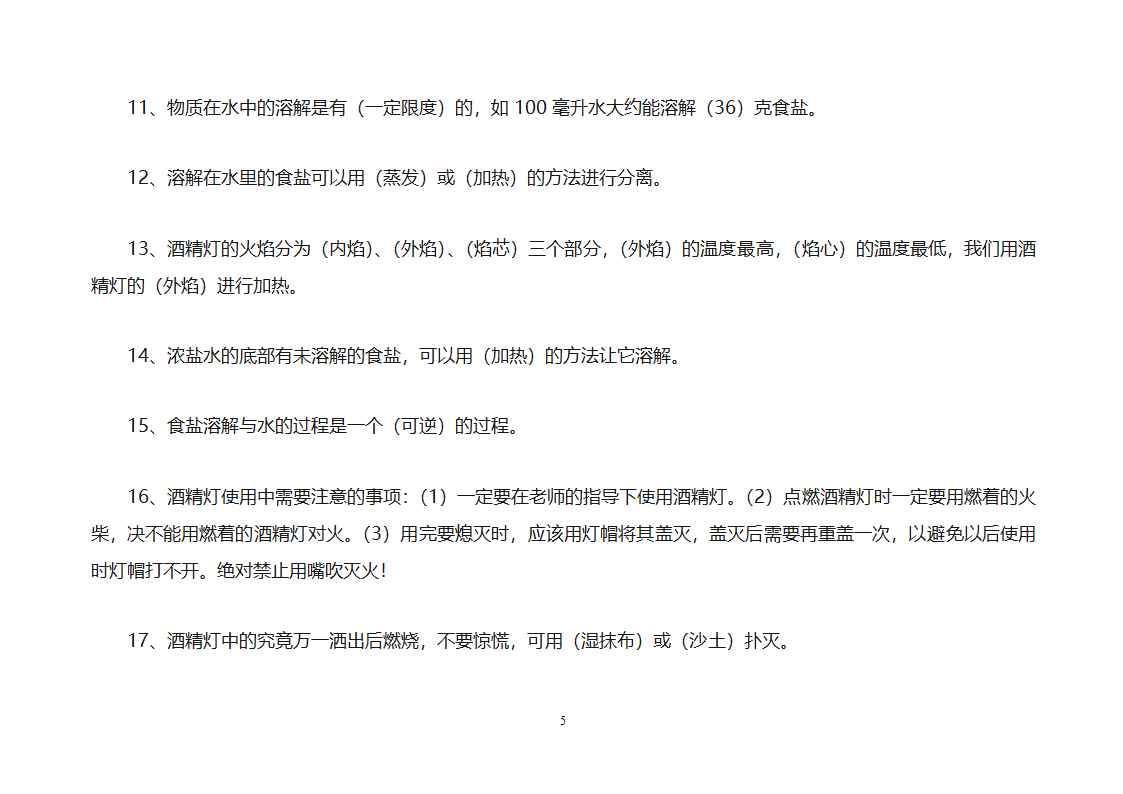 11、物质在水中的溶解是有（一定限度）的，如 100 毫升水大约能溶解（36）克食盐。

12、溶解在水里的食盐可以用（蒸发）或（加热）的方法进行分离。

13、酒精灯的火焰分为（内焰）、(外焰)、(焰芯）三个部分，(外焰）的温度最高，(焰心）的温度最低，我们用酒精灯的（外焰）进行加热。

14、浓盐水的底部有未溶解的食盐，可以用（加热）的方法让它溶解。

15、食盐溶解与水的过程是一个（可逆）的过程。

16、酒精灯使用中需要注意的事项：(1）一定要在老师的指导下使用酒精灯。(2）点燃酒精灯时一定要用燃着的火柴，决不能用燃着的酒精灯对火。(3）用完要熄灭时，应该用灯帽将其盖灭，盖灭后需要再重盖一次，以避免以后使用时灯帽打不开。绝对禁止用嘴吹灭火！

17、酒精灯中的究竟万一洒出后燃烧，不要惊慌，可用（湿抹布）或（沙土）扑灭。

5